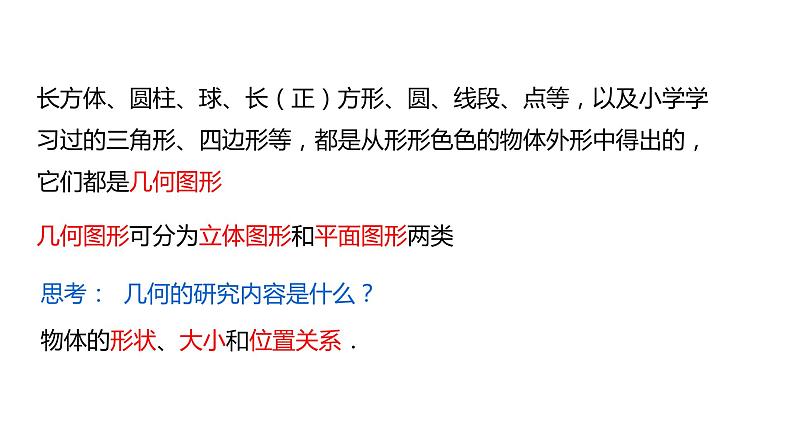 长方体、圆柱、球、长（正）方形、圆、线段、点等，以及小学学习过的三角形、四边形等，都是从形形色色的物体外形中得出的，它们都是几何图形

几何图形可分为立体图形和平面图形两类

思考： 几何的研究内容是什么？

物体的形状、大小和位置关系．